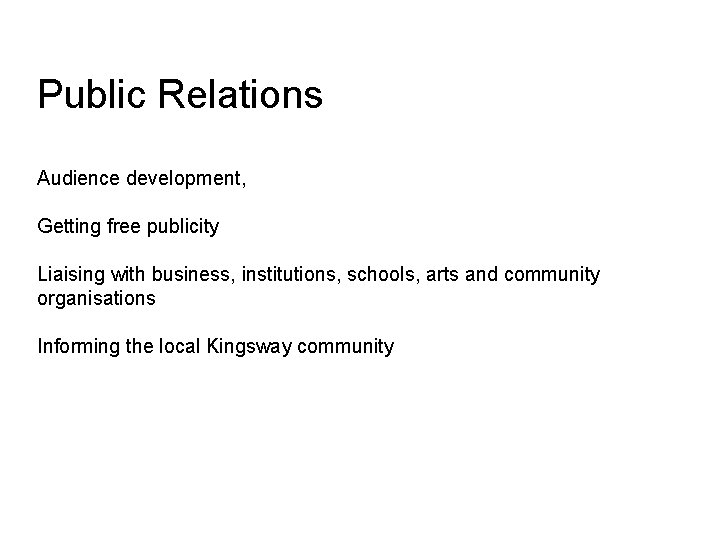 Public Relations

Audience development,

Getting free publicity

Liaising with business, institutions, schools, arts and community organisations

Informing the local Kingsway community